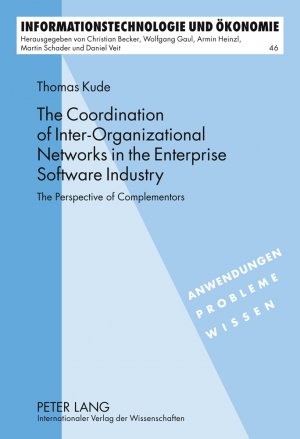 INFORMATIONSTECHNOLOGIE UND ÖKONOMIE
Herausgegeben von Christian Becker, Wolfgang Gaul, Armin Heinzl, Martin Schader und Daniel Veit 46

Thomas Kude

The Coordination of Inter-Organizational Networks in the Enterprise Software Industry

The Perspective of Complementors

ANWENDUNGEN
PROBLEME
WISSEN

PETER LANG
Internationaler Verlag der Wissenschaften